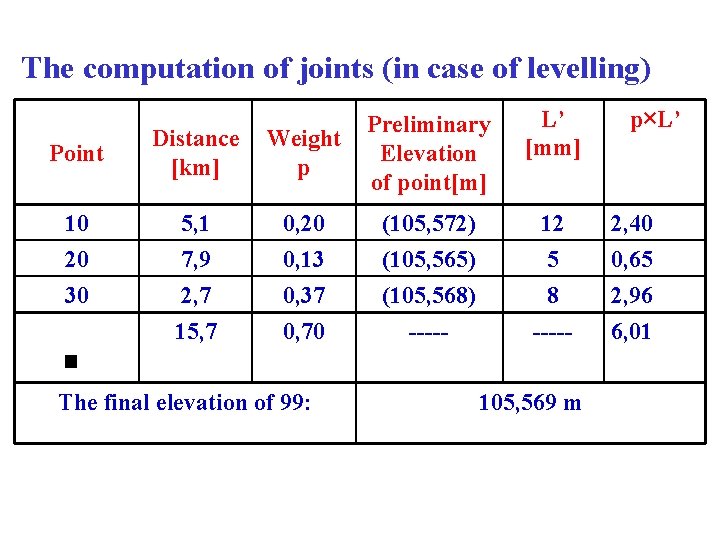 The computation of joints (in case of levelling)

| Point | Distance [km] | Weight p | Preliminary Elevation of point[m] | L' [mm] | p×L' |
|---|---|---|---|---|---|
| 10 | 5,1 | 0,20 | (105,572) | 12 | 2,40 |
| 20 | 7,9 | 0,13 | (105,565) | 5 | 0,65 |
| 30 | 2,7 | 0,37 | (105,568) | 8 | 2,96 |
| ■ | 15,7 | 0,70 | ----- | ----- | 6,01 |
| The final elevation of 99: | | | 105,569 m | | |